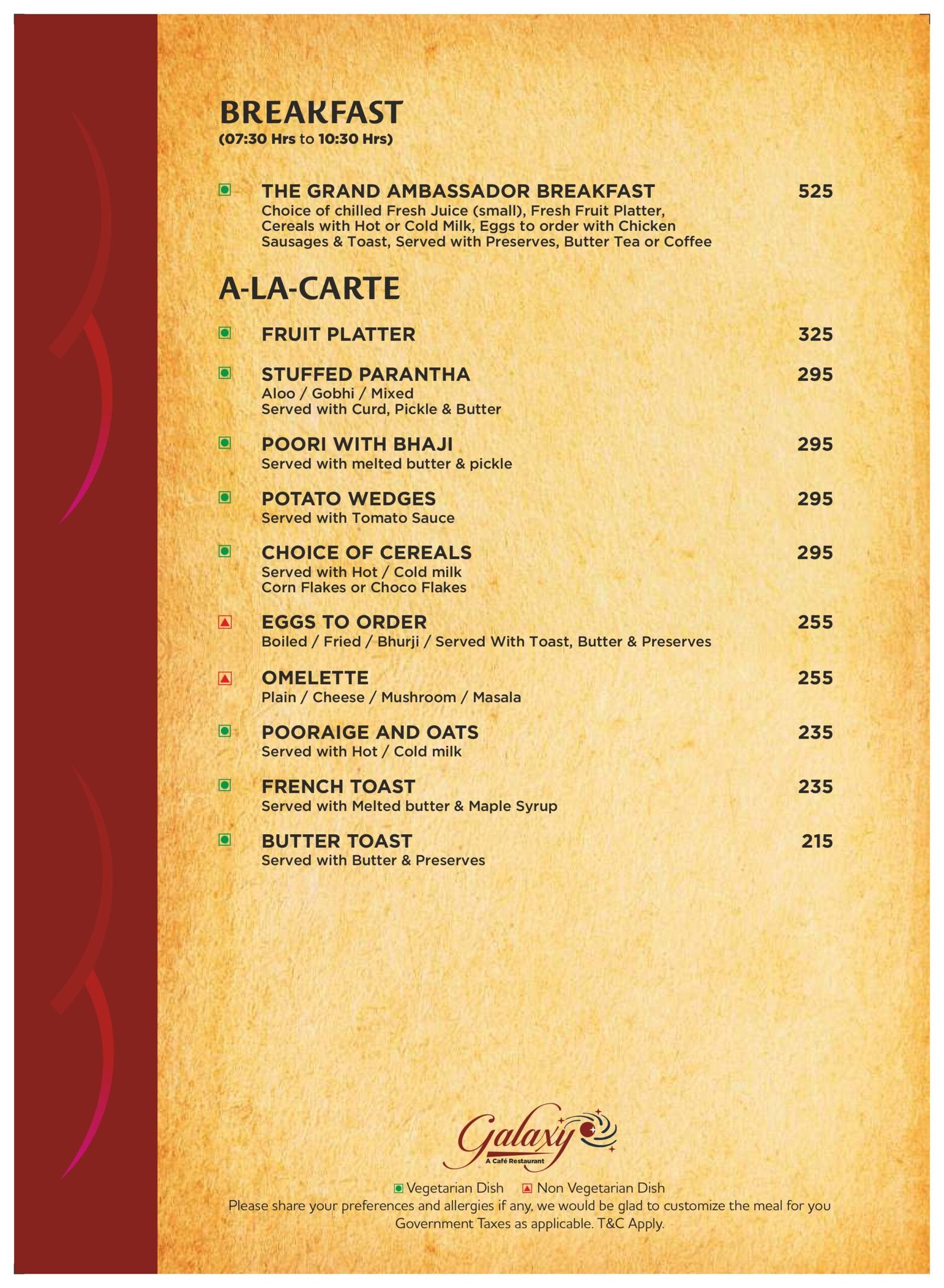 BREAKFAST
(07:30 Hrs to 10:30 Hrs)

THE GRAND AMBASSADOR BREAKFAST 525
Choice of chilled Fresh Juice (small), Fresh Fruit Platter, Cereals with Hot or Cold Milk, Eggs to order with Chicken Sausages & Toast, Served with Preserves, Butter Tea or Coffee

A-LA-CARTE

FRUIT PLATTER 325

STUFFED PARANTHA 295
Aloo / Gobhi / Mixed
Served with Curd, Pickle & Butter

POORI WITH BHAJI 295
Served with melted butter & pickle

POTATO WEDGES 295
Served with Tomato Sauce

CHOICE OF CEREALS 295
Served with Hot / Cold milk
Corn Flakes or Choco Flakes

EGGS TO ORDER 255
Boiled / Fried / Bhurji / Served With Toast, Butter & Preserves

OMELETTE 255
Plain / Cheese / Mushroom / Masala

POORAIGE AND OATS 235
Served with Hot / Cold milk

FRENCH TOAST 235
Served with Melted butter & Maple Syrup

BUTTER TOAST 215
Served with Butter & Preserves

Galaxy
A Café Restaurant

Vegetarian Dish Non Vegetarian Dish
Please share your preferences and allergies if any, we would be glad to customize the meal for you
Government Taxes as applicable. T&C Apply.